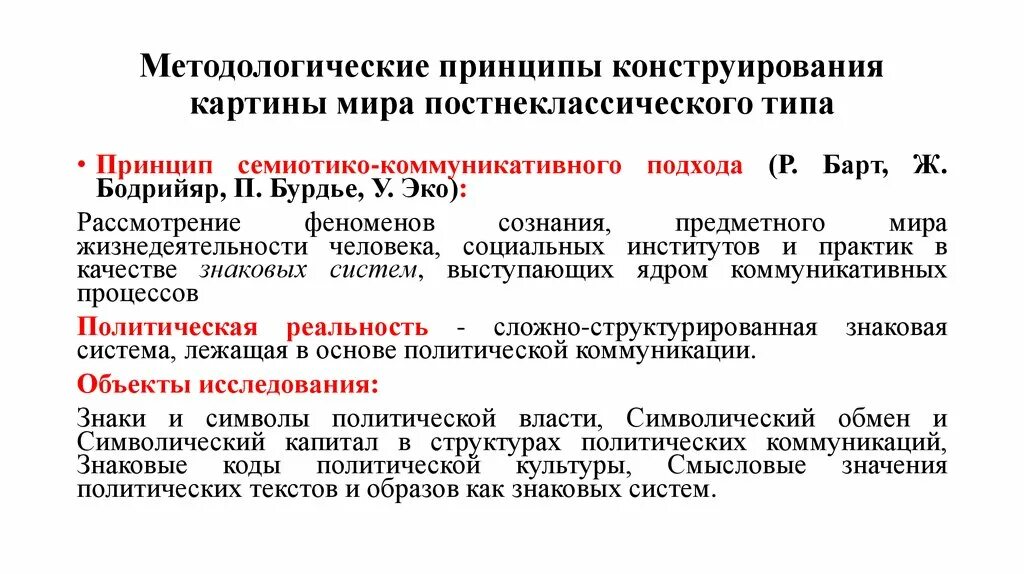 Методологические принципы конструирования картины мира постнеклассического типа

• Принцип семиотико-коммуникативного подхода (Р. Барт, Ж. Бодрийяр, П. Бурдье, У. Эко):

Рассмотрение феноменов сознания, предметного мира жизнедеятельности человека, социальных институтов и практик в качестве знаковых систем, выступающих ядром коммуникативных процессов

Политическая реальность - сложно-структурированная знаковая система, лежащая в основе политической коммуникации.

Объекты исследования:

Знаки и символы политической власти, Символический обмен и Символический капитал в структурах политических коммуникаций, Знаковые коды политической культуры, Смысловые значения политических текстов и образов как знаковых систем.